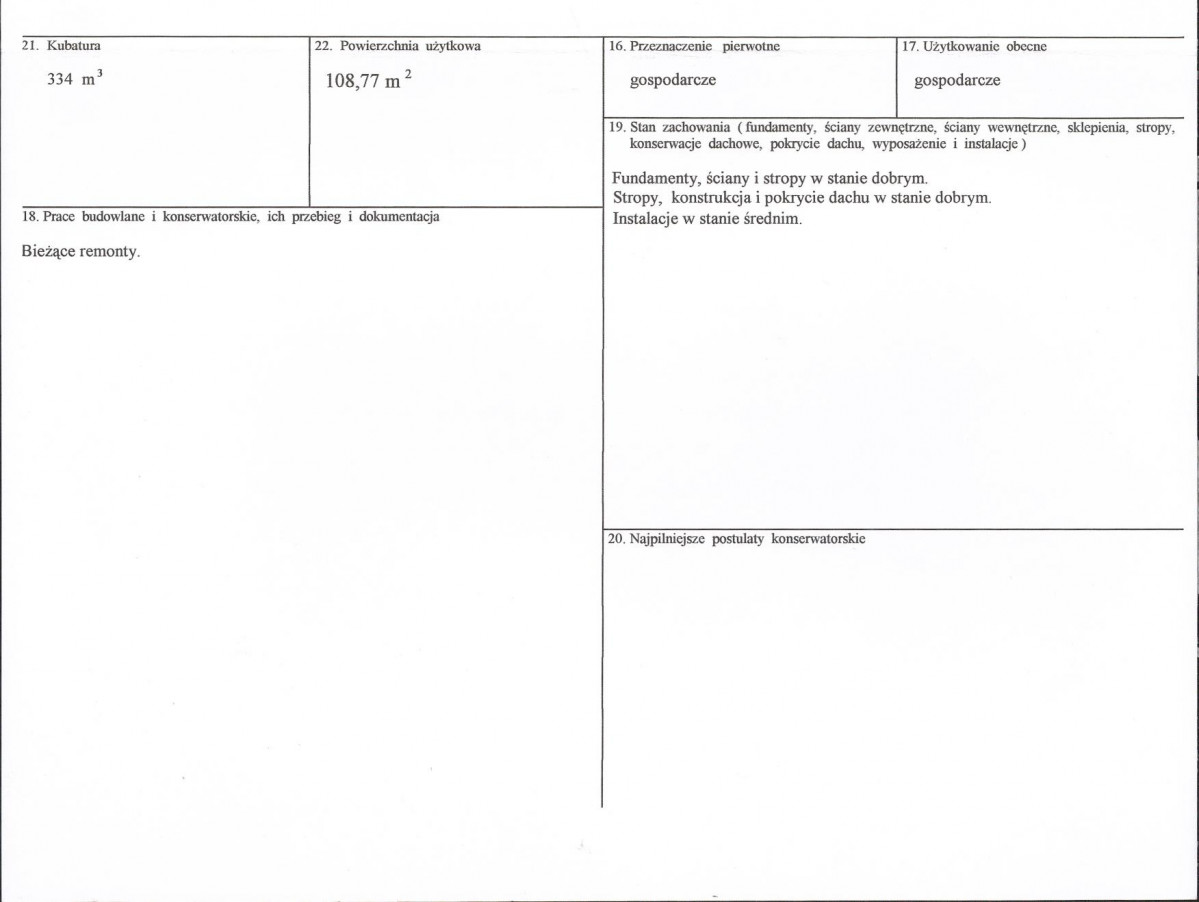 21. Kubatura

334 $m^3$

22. Powierzchnia użytkowa

108,77 $m^2$

18. Prace budowlane i konserwatorskie, ich przebieg i dokumentacja

Bieżące remonty.

16. Przeznaczenie pierwotne

gospodarcze

17. Użytkowanie obecne

gospodarcze

19. Stan zachowania ( fundamenty, ściany zewnętrzne, ściany wewnętrzne, sklepienia, stropy, konserwacje dachowe, pokrycie dachu, wyposażenie i instalacje )

Fundamenty, ściany i stropy w stanie dobrym.
Stropy, konstrukcja i pokrycie dachu w stanie dobrym.
Instalacje w stanie średnim.

20. Najpilniejsze postulaty konserwatorskie